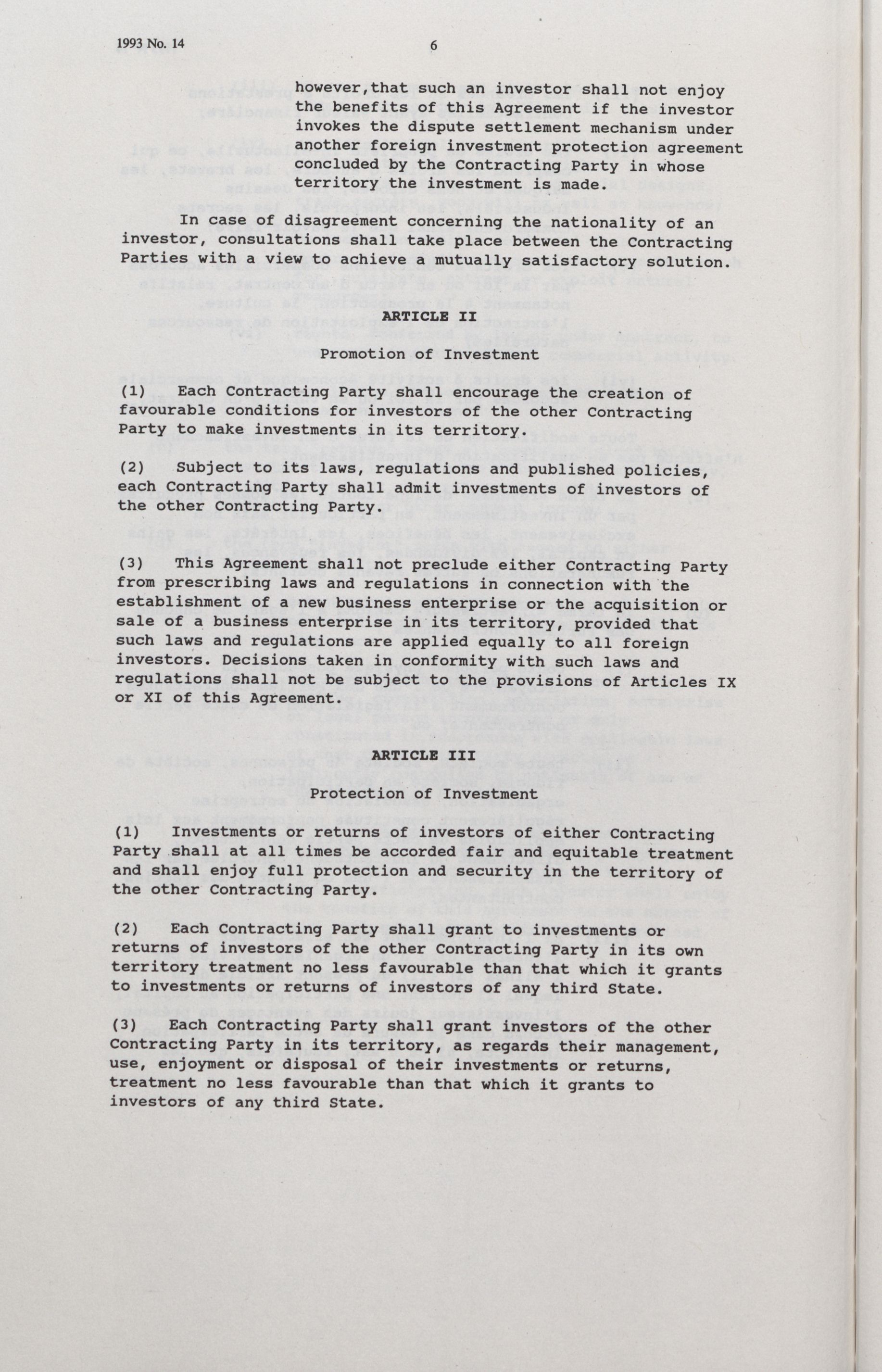 1993 No. 14

6

however,that such an investor shall not enjoy the benefits of this Agreement if the investor invokes the dispute settlement mechanism under another foreign investment protection agreement concluded by the Contracting Party in whose territory the investment is made.

In case of disagreement concerning the nationality of an investor, consultations shall take place between the Contracting Parties with a view to achieve a mutually satisfactory solution.

ARTICLE II

Promotion of Investment

(1) Each Contracting Party shall encourage the creation of favourable conditions for investors of the other Contracting Party to make investments in its territory.

(2) Subject to its laws, regulations and published policies, each Contracting Party shall admit investments of investors of the other Contracting Party.

(3) This Agreement shall not preclude either Contracting Party from prescribing laws and regulations in connection with the establishment of a new business enterprise or the acquisition or sale of a business enterprise in its territory, provided that such laws and regulations are applied equally to all foreign investors. Decisions taken in conformity with such laws and regulations shall not be subject to the provisions of Articles IX or XI of this Agreement.

ARTICLE III

Protection of Investment

(1) Investments or returns of investors of either Contracting Party shall at all times be accorded fair and equitable treatment and shall enjoy full protection and security in the territory of the other Contracting Party.

(2) Each Contracting Party shall grant to investments or returns of investors of the other Contracting Party in its own territory treatment no less favourable than that which it grants to investments or returns of investors of any third State.

(3) Each Contracting Party shall grant investors of the other Contracting Party in its territory, as regards their management, use, enjoyment or disposal of their investments or returns, treatment no less favourable than that which it grants to investors of any third State.